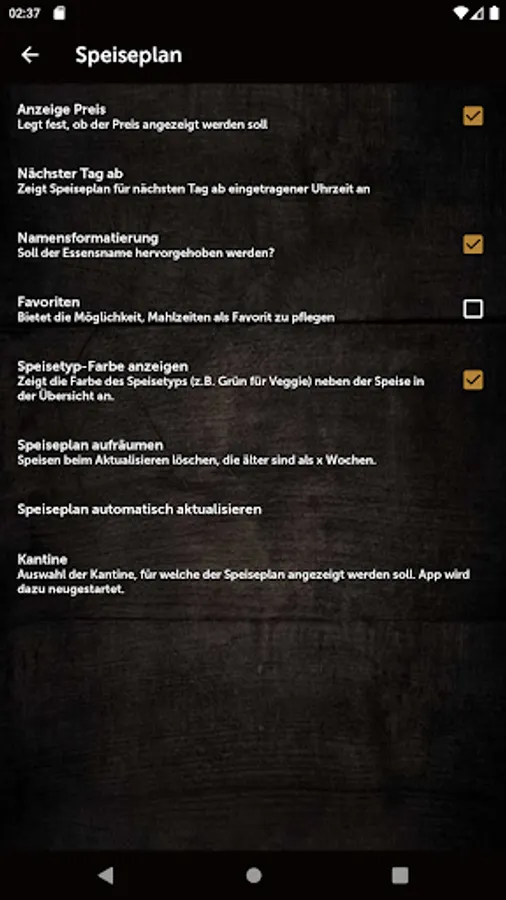 02:37

Speiseplan

Anzeige Preis
Legt fest, ob der Preis angezeigt werden soll

Nächster Tag ab
Zeigt Speiseplan für nächsten Tag ab eingetragener Uhrzeit an

Namensformatierung
Soll der Essensname hervorgehoben werden?

Favoriten
Bietet die Möglichkeit, Mahlzeiten als Favorit zu pflegen

Speisetyp-Farbe anzeigen
Zeigt die Farbe des Speisetyps (z.B. Grün für Veggie) neben der Speise in der Übersicht an.

Speiseplan aufräumen
Speisen beim Aktualisieren löschen, die älter sind als x Wochen.

Speiseplan automatisch aktualisieren

Kantine
Auswahl der Kantine, für welche der Speiseplan angezeigt werden soll. App wird dazu neugestartet.